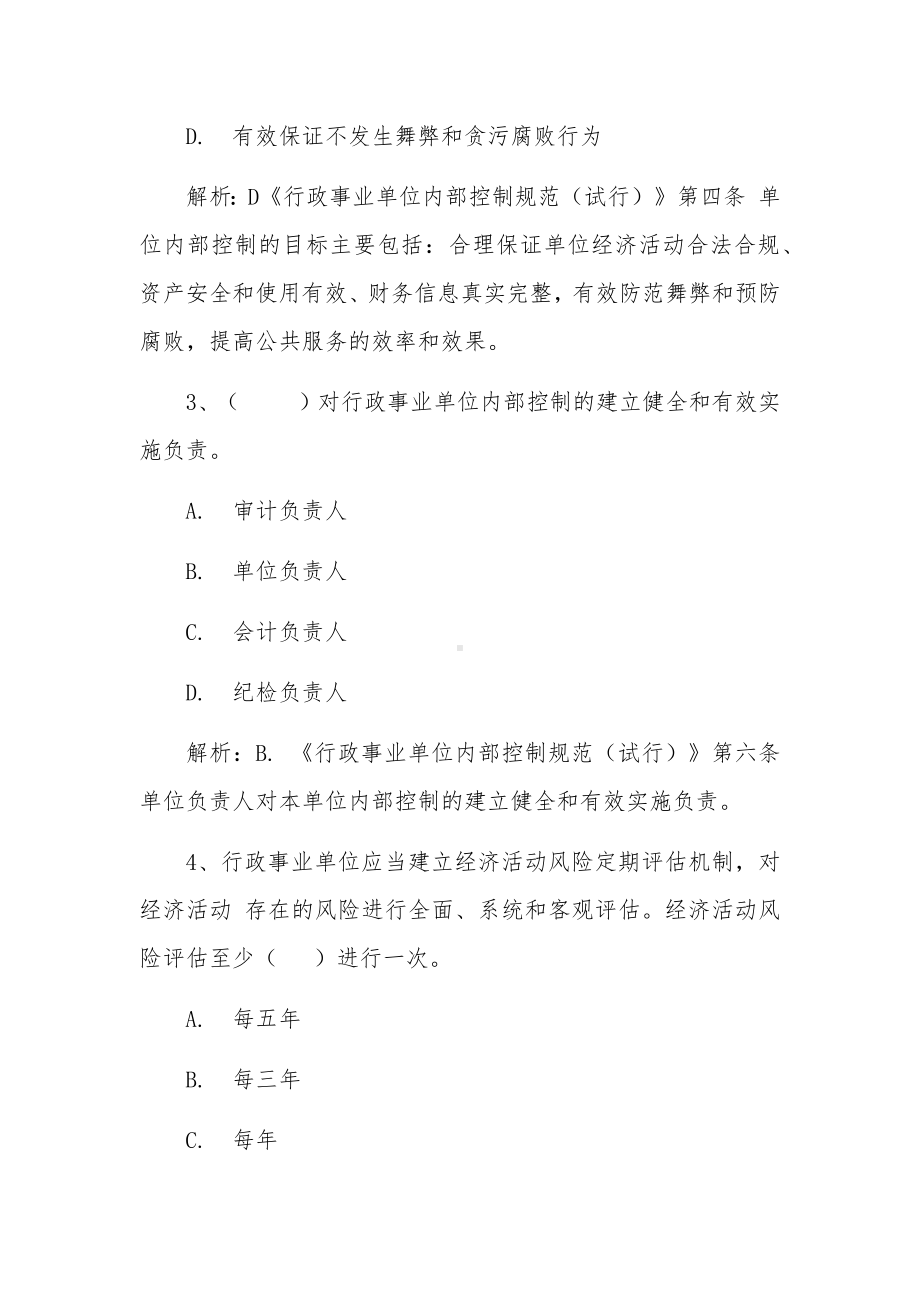 D. 有效保证不发生舞弊和贪污腐败行为

解析：D《行政事业单位内部控制规范（试行）》第四条 单位内部控制的目标主要包括：合理保证单位经济活动合法合规、资产安全和使用有效、财务信息真实完整，有效防范舞弊和预防腐败，提高公共服务的效率和效果。

3、（　　）对行政事业单位内部控制的建立健全和有效实施负责。

A. 审计负责人

B. 单位负责人

C. 会计负责人

D. 纪检负责人

解析：B. 《行政事业单位内部控制规范（试行）》第六条 单位负责人对本单位内部控制的建立健全和有效实施负责。

4、行政事业单位应当建立经济活动风险定期评估机制，对经济活动 存在的风险进行全面、系统和客观评估。经济活动风险评估至少（　　）进行一次。

A. 每五年

B. 每三年

C. 每年